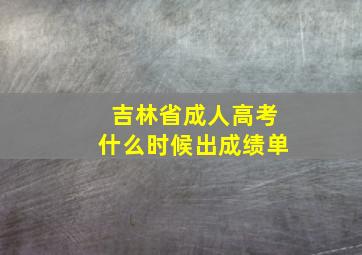 吉林省成人高考
什么时候出成绩单